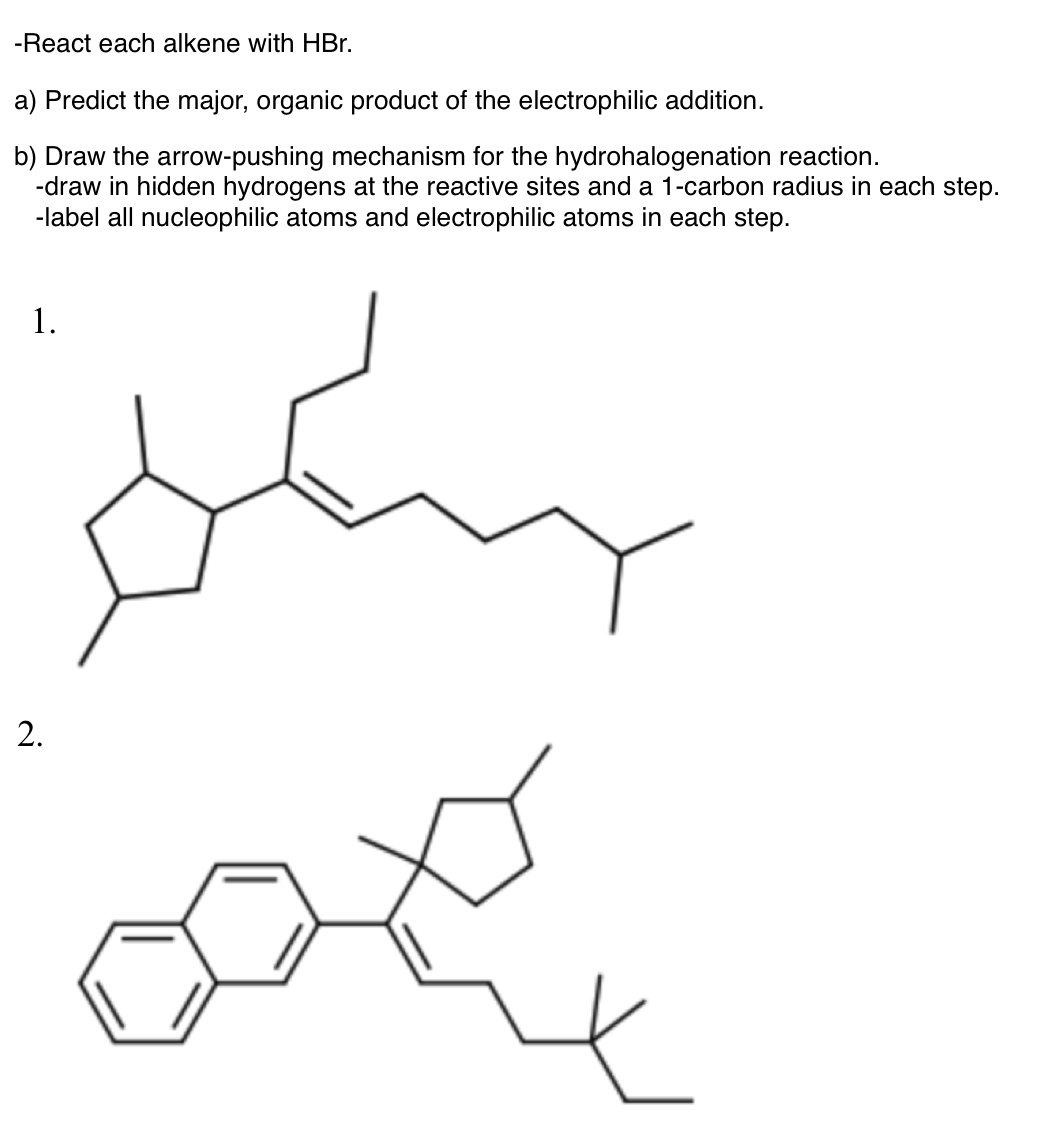 -React each alkene with HBr.

a) Predict the major, organic product of the electrophilic addition.

b) Draw the arrow-pushing mechanism for the hydrohalogenation reaction.
-draw in hidden hydrogens at the reactive sites and a 1-carbon radius in each step.
-label all nucleophilic atoms and electrophilic atoms in each step.

1.

2.